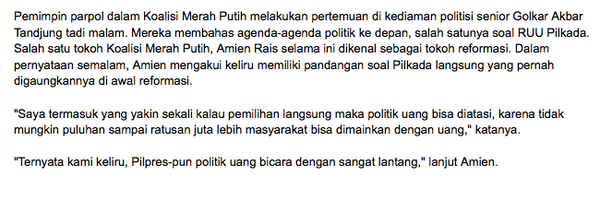 Pemimpin parpol dalam Koalisi Merah Putih melakukan pertemuan di kediaman politisi senior Golkar Akbar Tandjung tadi malam. Mereka membahas agenda-agenda politik ke depan, salah satunya soal RUU Pilkada. Salah satu tokoh Koalisi Merah Putih, Amien Rais selama ini dikenal sebagai tokoh reformasi. Dalam pernyataan semalam, Amien mengakui keliru memiliki pandangan soal Pilkada langsung yang pernah digaungkannya di awal reformasi.

"Saya termasuk yang yakin sekali kalau pemilihan langsung maka politik uang bisa diatasi, karena tidak mungkin puluhan sampai ratusan juta lebih masyarakat bisa dimainkan dengan uang," katanya.

"Ternyata kami keliru, Pilpres-pun politik uang bicara dengan sangat lantang," lanjut Amien.